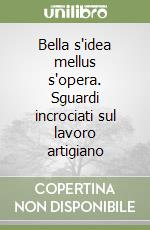 unilibro

Bella s'idea mellus s'opera. Sguardi incrociati sul lavoro artigiano

COPERTINA NON DISPONIBILE